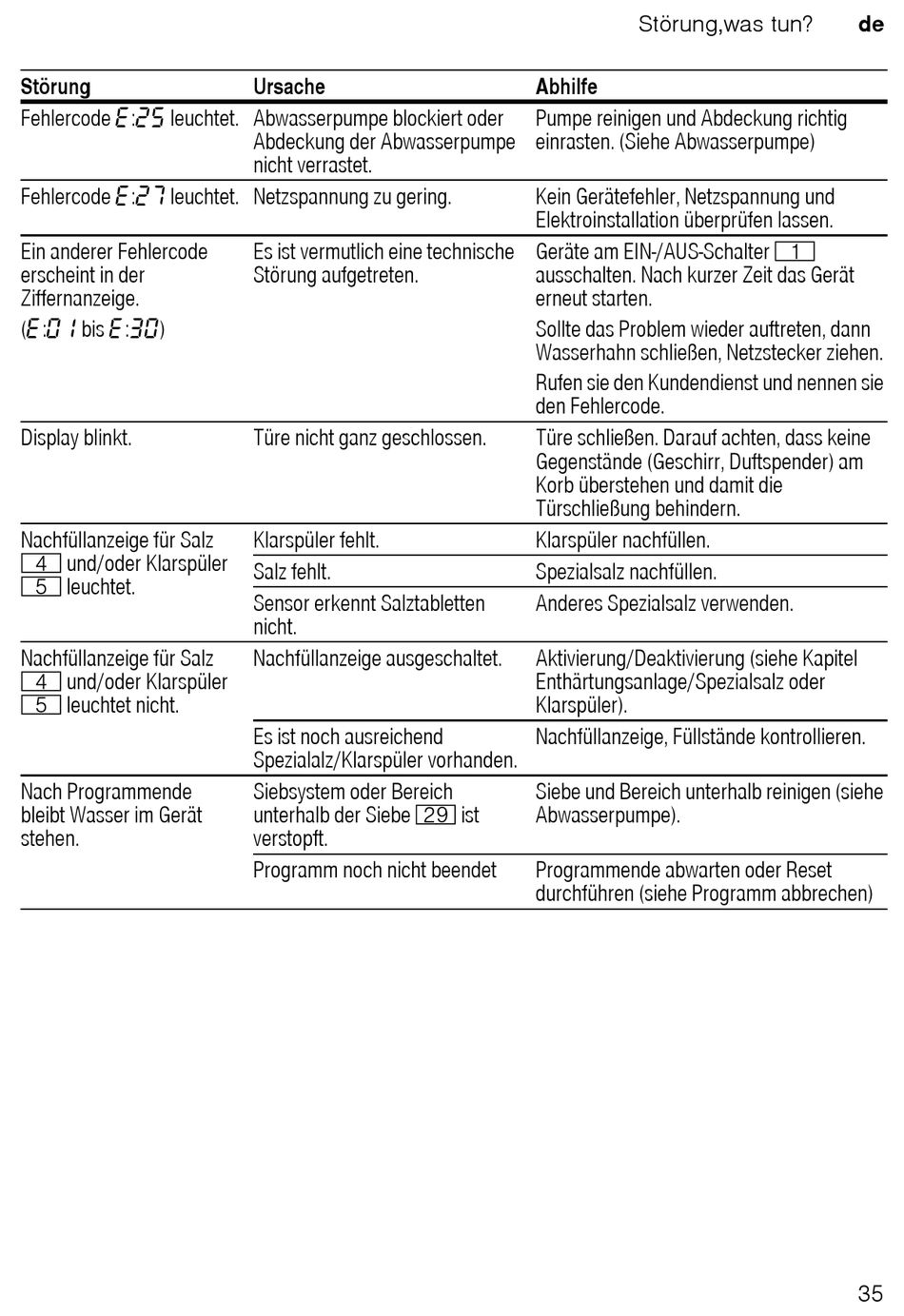 Störung,was tun? de

| Störung | Ursache | Abhilfe |
|---|---|---|
| Fehlercode E:25 leuchtet. | Abwasserpumpe blockiert oder Abdeckung der Abwasserpumpe nicht verrastet. | Pumpe reinigen und Abdeckung richtig einrasten. (Siehe Abwasserpumpe) |
| Fehlercode E:27 leuchtet. | Netzspannung zu gering. | Kein Gerätefehler, Netzspannung und Elektroinstallation überprüfen lassen. |
| Ein anderer Fehlercode erscheint in der Ziffernanzeige. (E:01 bis E:30) | Es ist vermutlich eine technische Störung aufgetreten. | Geräte am EIN-/AUS-Schalter 1 ausschalten. Nach kurzer Zeit das Gerät erneut starten. Sollte das Problem wieder auftreten, dann Wasserhahn schließen, Netzstecker ziehen. Rufen sie den Kundendienst und nennen sie den Fehlercode. |
| Display blinkt. | Türe nicht ganz geschlossen. | Türe schließen. Darauf achten, dass keine Gegenstände (Geschirr, Duftspender) am Korb überstehen und damit die Türschließung behindern. |
| Nachfüllanzeige für Salz 4 und/oder Klarspüler 5 leuchtet. | Klarspüler fehlt. | Klarspüler nachfüllen. |
| | Salz fehlt. | Spezialsalz nachfüllen. |
| | Sensor erkennt Salztabletten nicht. | Anderes Spezialsalz verwenden. |
| Nachfüllanzeige für Salz 4 und/oder Klarspüler 5 leuchtet nicht. | Nachfüllanzeige ausgeschaltet. | Aktivierung/Deaktivierung (siehe Kapitel Enthärtungsanlage/Spezialsalz oder Klarspüler). |
| | Es ist noch ausreichend Spezialalz/Klarspüler vorhanden. | Nachfüllanzeige, Füllstände kontrollieren. |
| Nach Programmende bleibt Wasser im Gerät stehen. | Siebsystem oder Bereich unterhalb der Siebe 29 ist verstopft. | Siebe und Bereich unterhalb reinigen (siehe Abwasserpumpe). |
| | Programm noch nicht beendet | Programmende abwarten oder Reset durchführen (siehe Programm abbrechen) |

35